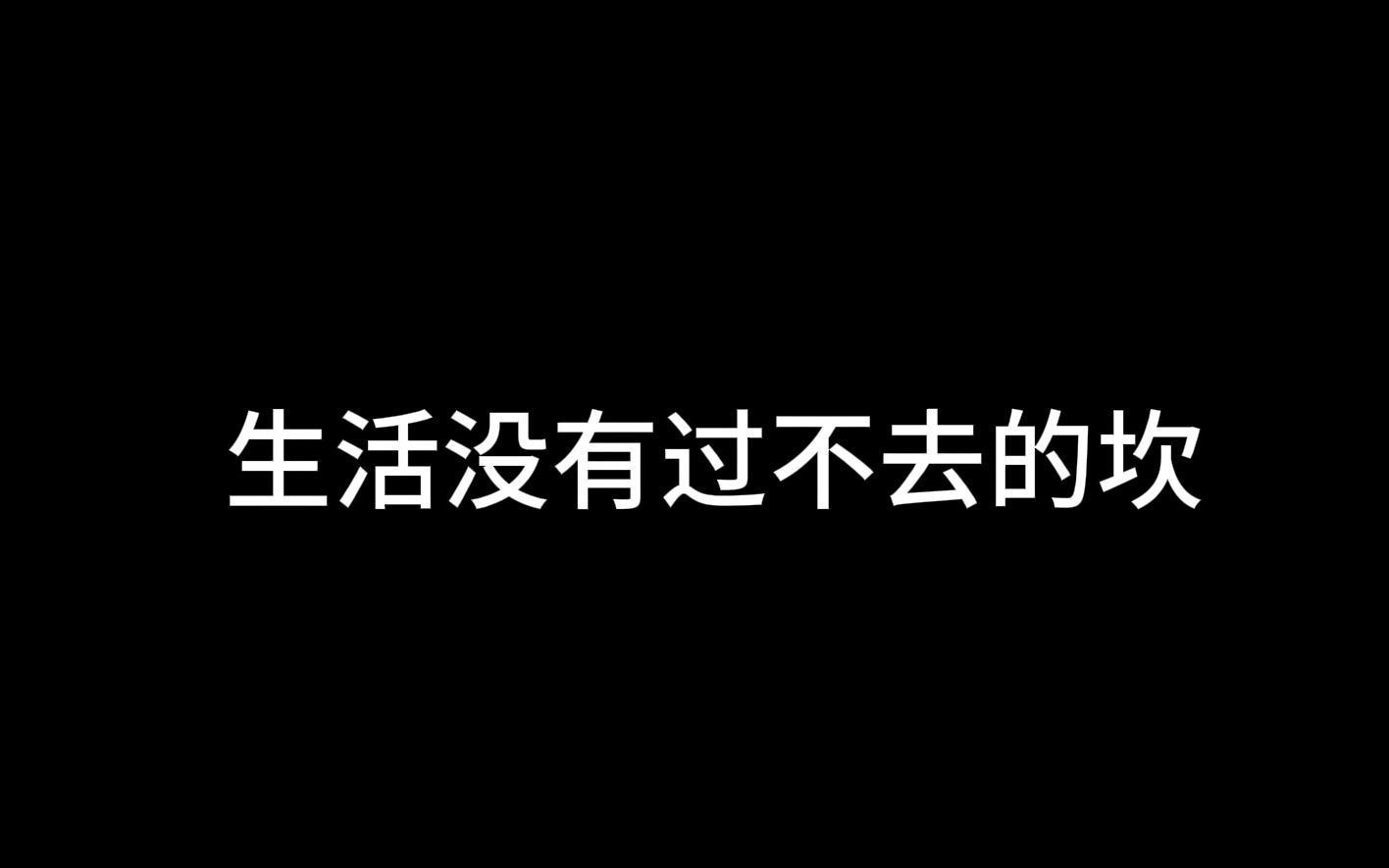 生活没有过不去的坎